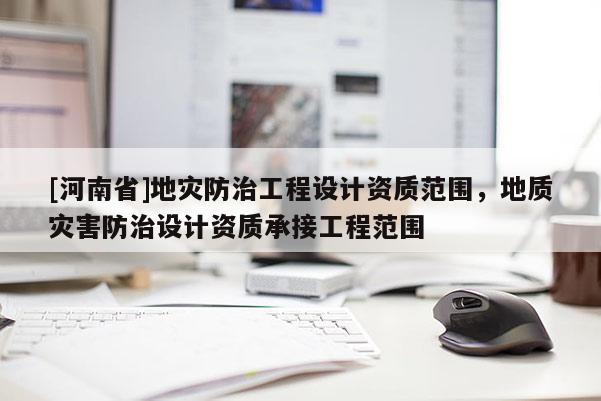 [河南省]地灾防治工程设计资质范围，地质灾害防治设计资质承接工程范围